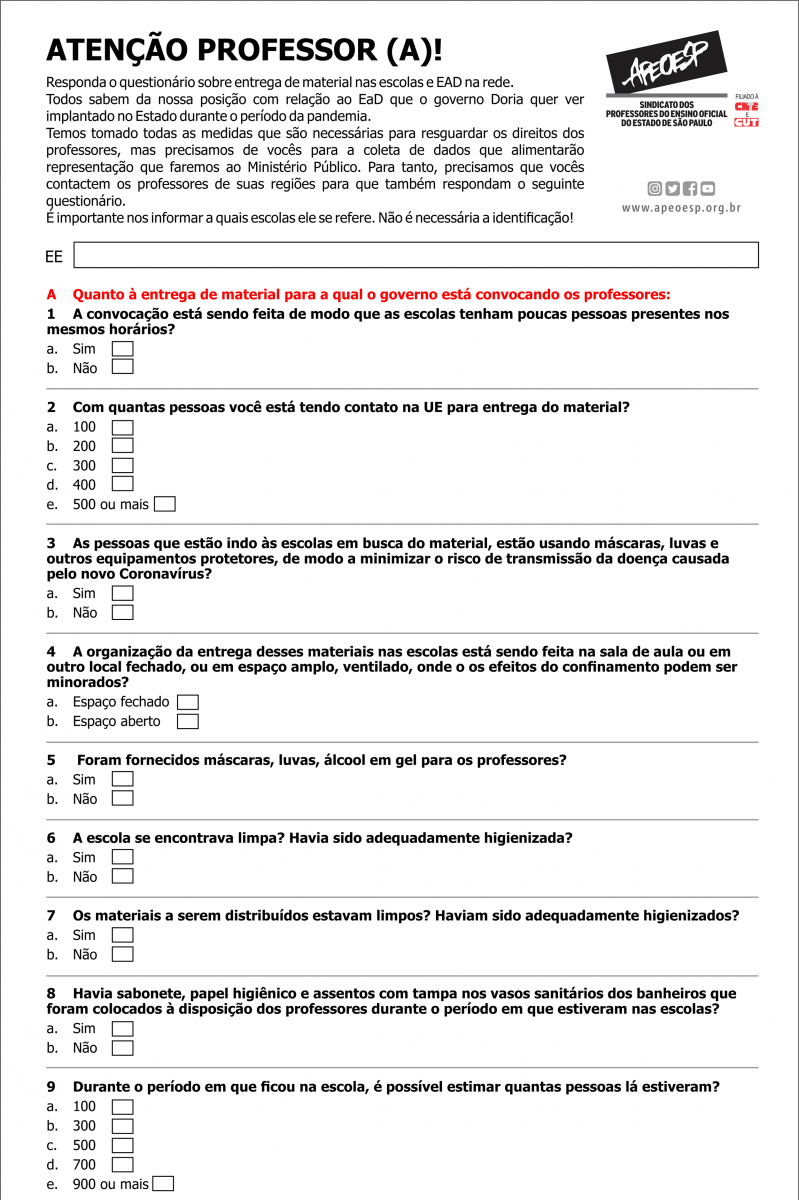 ATENÇÃO PROFESSOR (A)!

Responda o questionário sobre entrega de material nas escolas e EAD na rede.
Todos sabem da nossa posição com relação ao EaD que o governo Doria quer ver implantado no Estado durante o período da pandemia.
Temos tomado todas as medidas que são necessárias para resguardar os direitos dos professores, mas precisamos de vocês para a coleta de dados que alimentarão representação que faremos ao Ministério Público. Para tanto, precisamos que vocês contactem os professores de suas regiões para que também respondam o seguinte questionário.
É importante nos informar a quais escolas ele se refere. Não é necessária a identificação!

APEOESP
SINDICATO DOS PROFESSORES DO ENSINO OFICIAL DO ESTADO DE SÃO PAULO
FILIADO À CNTE E CUT
www.apeoesp.org.br

EE

A Quanto à entrega de material para a qual o governo está convocando os professores:
1 A convocação está sendo feita de modo que as escolas tenham poucas pessoas presentes nos mesmos horários?
a. Sim
b. Não

2 Com quantas pessoas você está tendo contato na UE para entrega do material?
a. 100
b. 200
c. 300
d. 400
e. 500 ou mais

3 As pessoas que estão indo às escolas em busca do material, estão usando máscaras, luvas e outros equipamentos protetores, de modo a minimizar o risco de transmissão da doença causada pelo novo Coronavírus?
a. Sim
b. Não

4 A organização da entrega desses materiais nas escolas está sendo feita na sala de aula ou em outro local fechado, ou em espaço amplo, ventilado, onde o os efeitos do confinamento podem ser minorados?
a. Espaço fechado
b. Espaço aberto

5 Foram fornecidos máscaras, luvas, álcool em gel para os professores?
a. Sim
b. Não

6 A escola se encontrava limpa? Havia sido adequadamente higienizada?
a. Sim
b. Não

7 Os materiais a serem distribuídos estavam limpos? Haviam sido adequadamente higienizados?
a. Sim
b. Não

8 Havia sabonete, papel higiênico e assentos com tampa nos vasos sanitários dos banheiros que foram colocados à disposição dos professores durante o período em que estiveram nas escolas?
a. Sim
b. Não

9 Durante o período em que ficou na escola, é possível estimar quantas pessoas lá estiveram?
a. 100
b. 300
c. 500
d. 700
e. 900 ou mais